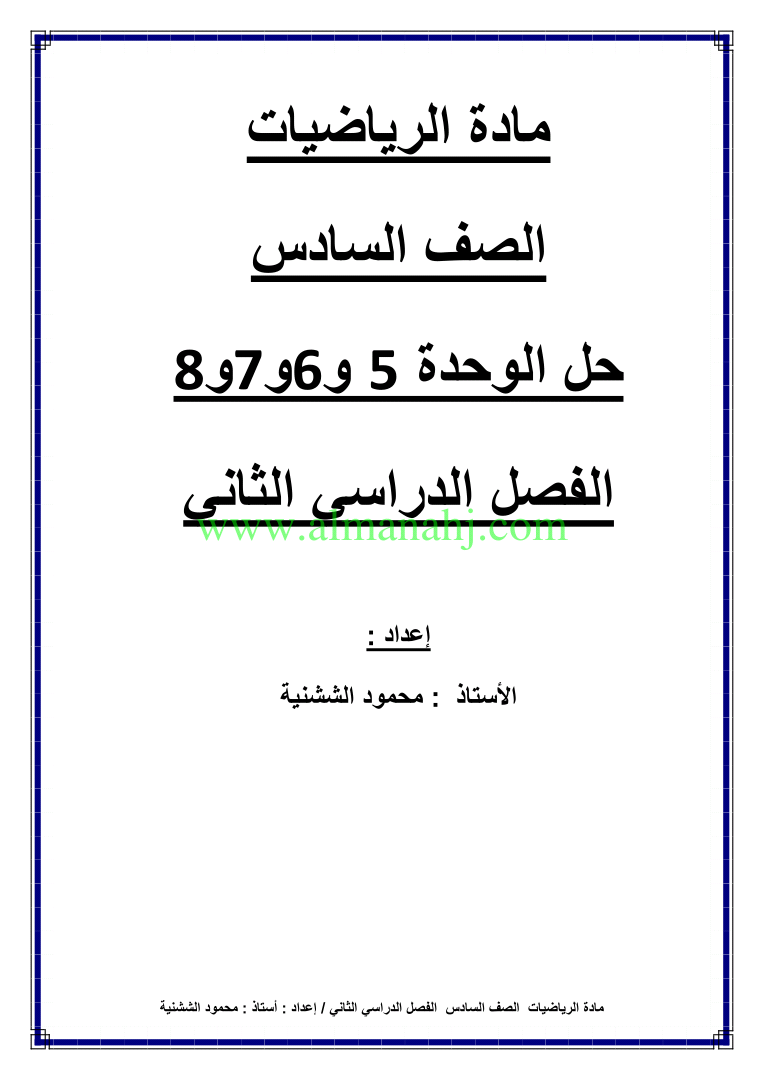 مادة الرياضيات

الصف السادس

حل الوحدة 5 و6و7و8

الفصل الدراسي الثاني

www.almanahj.com

إعداد :

الأستاذ : محمود الششنية

مادة الرياضيات الصف السادس الفصل الدراسي الثاني / إعداد : أستاذ : محمود الششنية